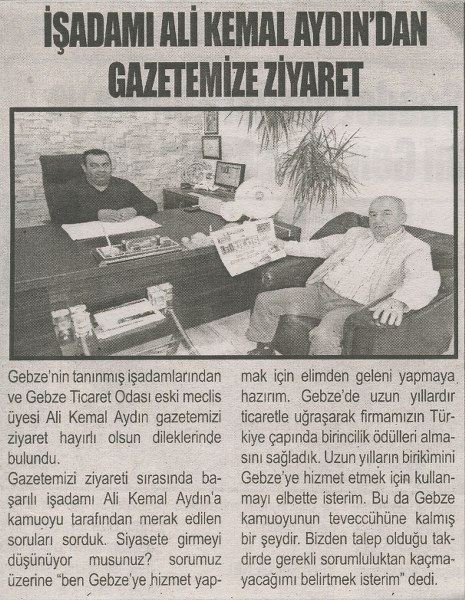 İŞADAMI ALİ KEMAL AYDIN'DAN GAZETEMİZE ZİYARET

Gebze'nin tanınmış işadamlarından ve Gebze Ticaret Odası eski meclis üyesi Ali Kemal Aydın gazetemizi ziyaret hayırlı olsun dileklerinde bulundu.

Gazetemizi ziyareti sırasında başarılı işadamı Ali Kemal Aydın'a kamuoyu tarafından merak edilen soruları sorduk. Siyasete girmeyi düşünüyor musunuz? sorumuz üzerine "ben Gebze'ye hizmet yapmak için elimden geleni yapmaya hazırım. Gebze'de uzun yıllardır ticaretle uğraşarak firmamızın Türkiye çapında birincilik ödülleri almasını sağladık. Uzun yılların birikimini Gebze'ye hizmet etmek için kullanmayı elbette isterim. Bu da Gebze kamuoyunun teveccühüne kalmış bir şeydir. Bizden talep olduğu takdirde gerekli sorumluluktan kaçmayacağımı belirtmek isterim" dedi.